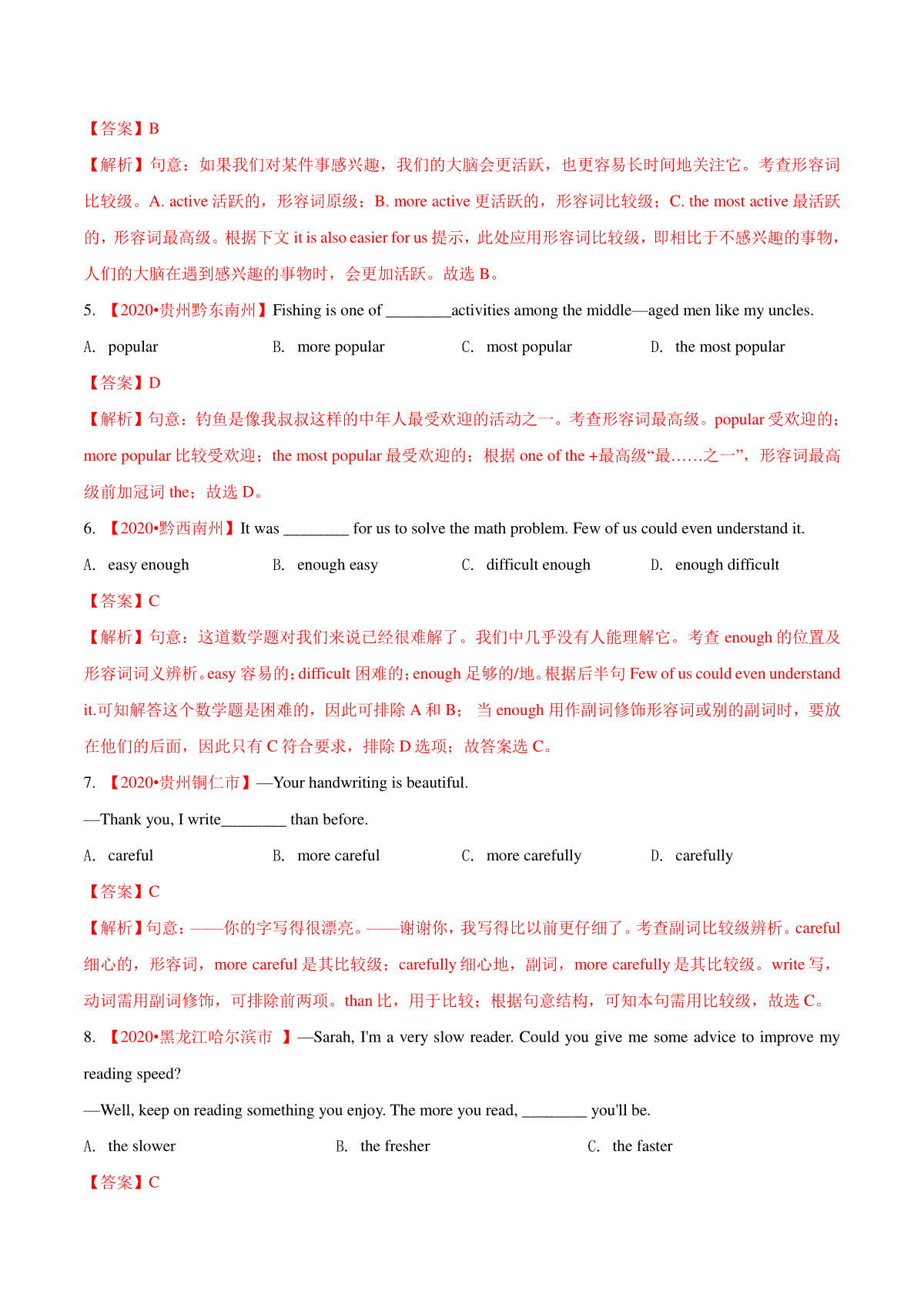 【答案】B

【解析】句意：如果我们对某件事感兴趣，我们的大脑会更活跃，也更容易长时间地关注它。考查形容词比较级。A. active 活跃的，形容词原级；B. more active 更活跃的，形容词比较级；C. the most active 最活跃的，形容词最高级。根据下文 it is also easier for us 提示，此处应用形容词比较级，即相比于不感兴趣的事物，人们的大脑在遇到感兴趣的事物时，会更加活跃。故选 B。

5. 【2020•贵州黔东南州】Fishing is one of ________activities among the middle—aged men like my uncles.

A. popular B. more popular C. most popular D. the most popular

【答案】D

【解析】句意：钓鱼是像我叔叔这样的中年人最受欢迎的活动之一。考查形容词最高级。popular 受欢迎的；more popular 比较受欢迎；the most popular 最受欢迎的；根据 one of the +最高级“最……之一”，形容词最高级前加冠词 the；故选 D。

6. 【2020•黔西南州】It was ________ for us to solve the math problem. Few of us could even understand it.

A. easy enough B. enough easy C. difficult enough D. enough difficult

【答案】C

【解析】句意：这道数学题对我们来说已经很难解了。我们中几乎没有人能理解它。考查 enough 的位置及形容词词义辨析。easy 容易的；difficult 困难的；enough 足够的/地。根据后半句 Few of us could even understand it.可知解答这个数学题是困难的，因此可排除 A 和 B； 当 enough 用作副词修饰形容词或别的副词时，要放在他们的后面，因此只有 C 符合要求，排除 D 选项；故答案选 C。

7. 【2020•贵州铜仁市】—Your handwriting is beautiful.

—Thank you, I write________ than before.

A. careful B. more careful C. more carefully D. carefully

【答案】C

【解析】句意：——你的字写得很漂亮。——谢谢你，我写得比以前更仔细了。考查副词比较级辨析。careful 细心的，形容词，more careful 是其比较级；carefully 细心地，副词，more carefully 是其比较级。write 写，动词需用副词修饰，可排除前两项。than 比，用于比较；根据句意结构，可知本句需用比较级，故选 C。

8. 【2020•黑龙江哈尔滨市 】—Sarah, I'm a very slow reader. Could you give me some advice to improve my reading speed?

—Well, keep on reading something you enjoy. The more you read, ________ you'll be.

A. the slower B. the fresher C. the faster

【答案】C